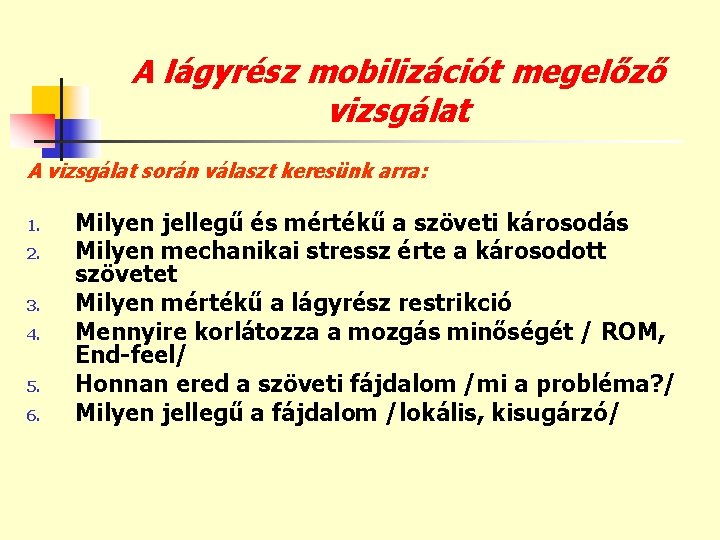 A lágyrész mobilizációt megelőző vizsgálat

A vizsgálat során választ keresünk arra:

1. Milyen jellegű és mértékű a szöveti károsodás
2. Milyen mechanikai stressz érte a károsodott szövetet
3. Milyen mértékű a lágyrész restrikció
4. Mennyire korlátozza a mozgás minőségét / ROM, End-feel/
5. Honnan ered a szöveti fájdalom /mi a probléma?/
6. Milyen jellegű a fájdalom /lokális, kisugárzó/